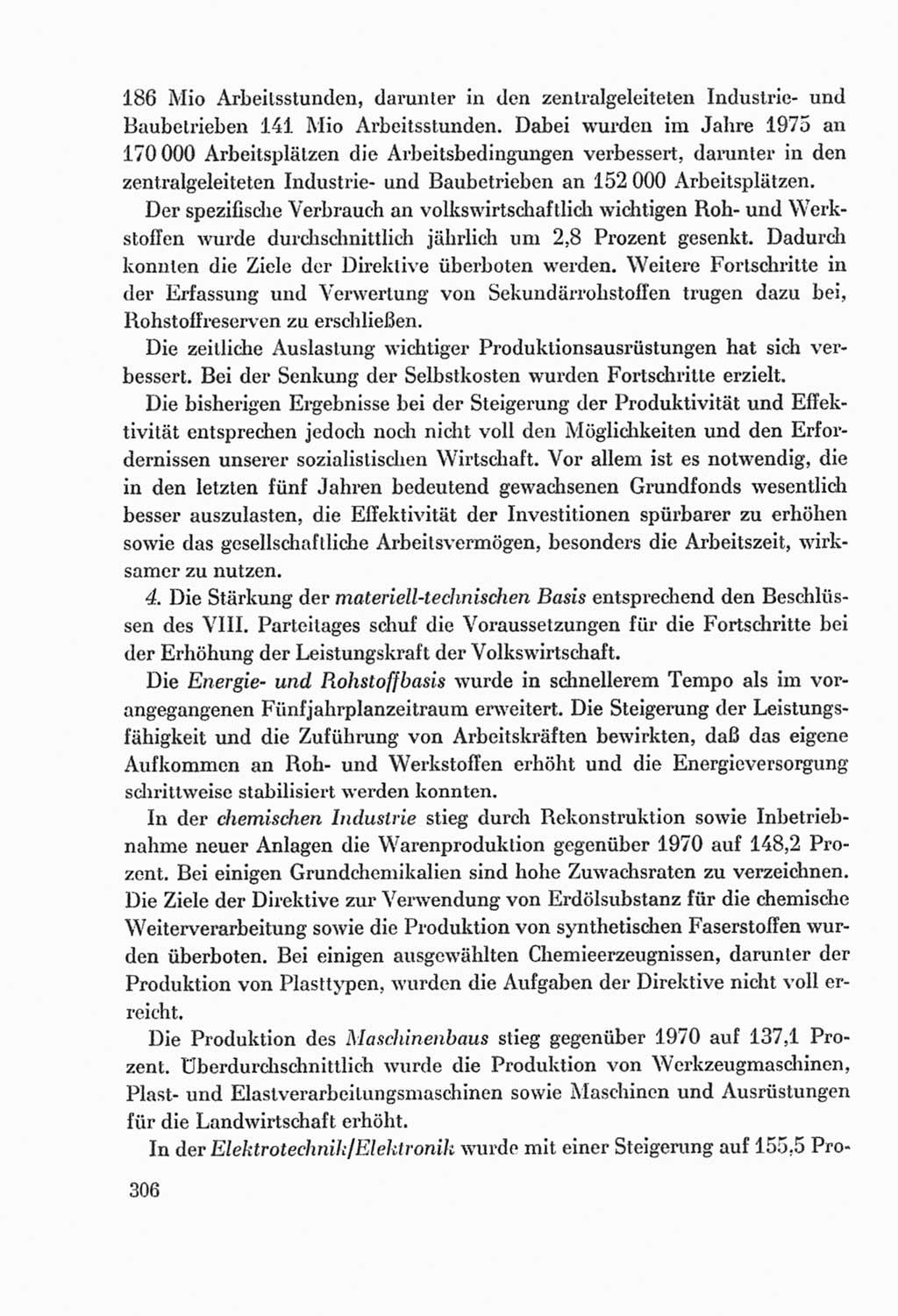 186 Mio Arbeitsstunden, darunter in den zentralgeleiteten Industrie- und Baubetrieben 141 Mio Arbeitsstunden. Dabei wurden im Jahre 1975 an 170 000 Arbeitsplätzen die Arbeitsbedingungen verbessert, darunter in den zentralgeleiteten Industrie- und Baubetrieben an 152 000 Arbeitsplätzen.

Der spezifische Verbrauch an volkswirtschaftlich wichtigen Roh- und Werkstoffen wurde durchschnittlich jährlich um 2,8 Prozent gesenkt. Dadurch konnten die Ziele der Direktive überboten werden. Weitere Fortschritte in der Erfassung und Verwertung von Sekundärrohstoffen trugen dazu bei, Rohstoffreserven zu erschließen.

Die zeitliche Auslastung wichtiger Produktionsausrüstungen hat sich verbessert. Bei der Senkung der Selbstkosten wurden Fortschritte erzielt.

Die bisherigen Ergebnisse bei der Steigerung der Produktivität und Effektivität entsprechen jedoch noch nicht voll den Möglichkeiten und den Erfordernissen unserer sozialistischen Wirtschaft. Vor allem ist es notwendig, die in den letzten fünf Jahren bedeutend gewachsenen Grundfonds wesentlich besser auszulasten, die Effektivität der Investitionen spürbarer zu erhöhen sowie das gesellschaftliche Arbeitsvermögen, besonders die Arbeitszeit, wirksamer zu nutzen.

4. Die Stärkung der materiell-technischen Basis entsprechend den Beschlüssen des VIII. Parteitages schuf die Voraussetzungen für die Fortschritte bei der Erhöhung der Leistungskraft der Volkswirtschaft.

Die Energie- und Rohstoffbasis wurde in schnellerem Tempo als im vorangegangenen Fünfjahrplanzeitraum erweitert. Die Steigerung der Leistungsfähigkeit und die Zuführung von Arbeitskräften bewirkten, daß das eigene Aufkommen an Roh- und Werkstoffen erhöht und die Energieversorgung schrittweise stabilisiert werden konnten.

In der chemischen Industrie stieg durch Rekonstruktion sowie Inbetriebnahme neuer Anlagen die Warenproduktion gegenüber 1970 auf 148,2 Prozent. Bei einigen Grundchemikalien sind hohe Zuwachsraten zu verzeichnen. Die Ziele der Direktive zur Verwendung von Erdölsubstanz für die chemische Weiterverarbeitung sowie die Produktion von synthetischen Faserstoffen wurden überboten. Bei einigen ausgewählten Chemieerzeugnissen, darunter der Produktion von Plasttypen, wurden die Aufgaben der Direktive nicht voll erreicht.

Die Produktion des Maschinenbaus stieg gegenüber 1970 auf 137,1 Prozent. Überdurchschnittlich wurde die Produktion von Werkzeugmaschinen, Plast- und Elastverarbeitungsmaschinen sowie Maschinen und Ausrüstungen für die Landwirtschaft erhöht.

In der Elektrotechnik/Elektronik wurde mit einer Steigerung auf 155,5 Pro-

306